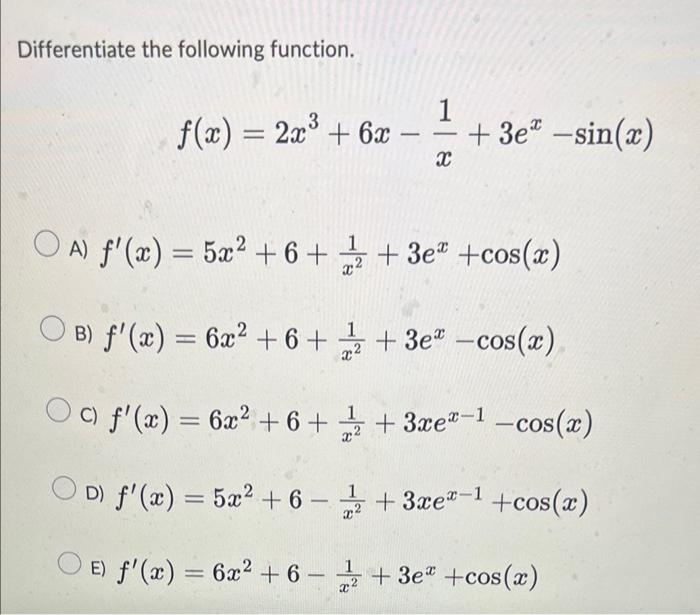 Differentiate the following function.

$f(x) = 2x^3 + 6x - \frac{1}{x} + 3e^x - \sin(x)$

A) $f'(x) = 5x^2 + 6 + \frac{1}{x^2} + 3e^x + \cos(x)$

B) $f'(x) = 6x^2 + 6 + \frac{1}{x^2} + 3e^x - \cos(x)$

C) $f'(x) = 6x^2 + 6 + \frac{1}{x^2} + 3xe^{x-1} - \cos(x)$

D) $f'(x) = 5x^2 + 6 - \frac{1}{x^2} + 3xe^{x-1} + \cos(x)$

E) $f'(x) = 6x^2 + 6 - \frac{1}{x^2} + 3e^x + \cos(x)$